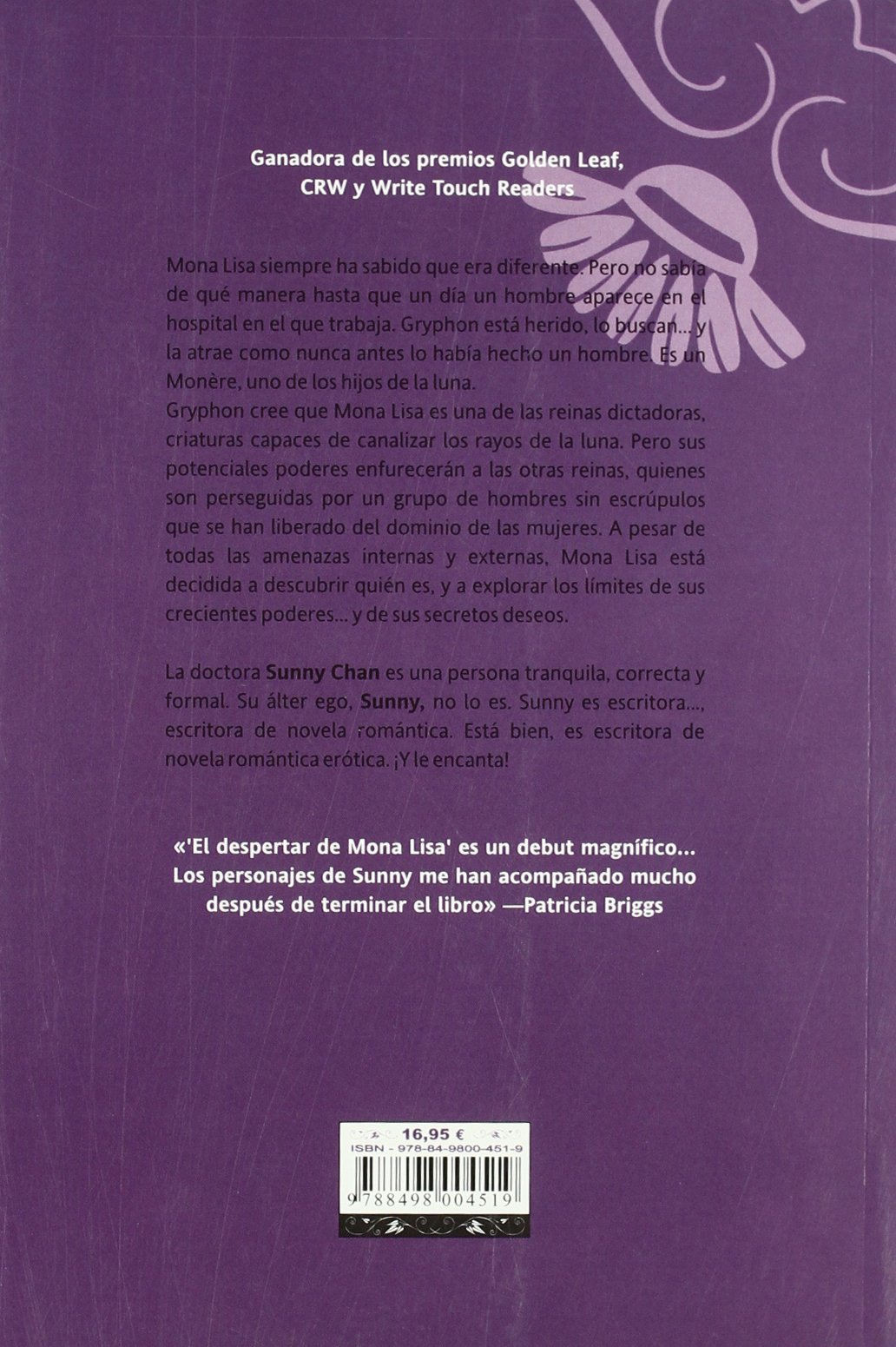 Ganadora de los premios Golden Leaf, CRW y Write Touch Readers

Mona Lisa siempre ha sabido que era diferente. Pero no sabía de qué manera hasta que un día un hombre aparece en el hospital en el que trabaja. Gryphon está herido, lo buscan... y la atrae como nunca antes lo había hecho un hombre. Es un Monère, uno de los hijos de la luna.
Gryphon cree que Mona Lisa es una de las reinas dictadoras, criaturas capaces de canalizar los rayos de la luna. Pero sus potenciales poderes enfurecerán a las otras reinas, quienes son perseguidas por un grupo de hombres sin escrúpulos que se han liberado del dominio de las mujeres. A pesar de todas las amenazas internas y externas, Mona Lisa está decidida a descubrir quién es, y a explorar los límites de sus crecientes poderes... y de sus secretos deseos.

La doctora Sunny Chan es una persona tranquila, correcta y formal. Su álter ego, Sunny, no lo es. Sunny es escritora..., escritora de novela romántica. Está bien, es escritora de novela romántica erótica. ¡Y le encanta!

«'El despertar de Mona Lisa' es un debut magnífico... Los personajes de Sunny me han acompañado mucho después de terminar el libro» —Patricia Briggs

16,95 €
ISBN - 978-84-9800-451-9
9 788498 004519